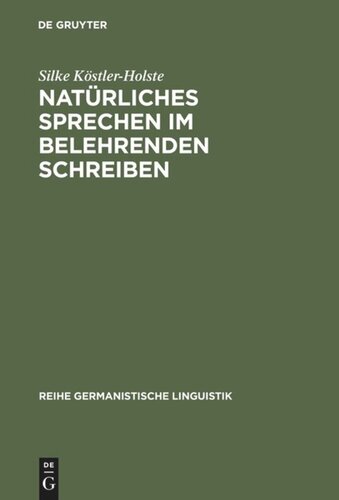 DE GRUYTER

Silke Köstler-Holste

NATÜRLICHES SPRECHEN IM BELEHRENDEN SCHREIBEN

REIHE GERMANISTISCHE LINGUISTIK

DE G